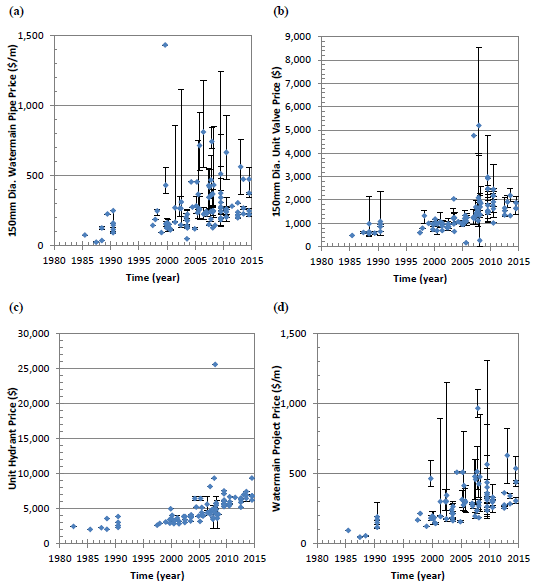 (a)

150mm Dia. Watermain Pipe Price ($/m)

1,500
1,000
500
0

1980 1985 1990 1995 2000 2005 2010 2015

Time (year)

(b)

150mm Dia. Unit Valve Price ($)

9,000
8,000
7,000
6,000
5,000
4,000
3,000
2,000
1,000
0

1980 1985 1990 1995 2000 2005 2010 2015

Time (year)

(c)

Unit Hydrant Price ($)

30,000
25,000
20,000
15,000
10,000
5,000
0

1980 1985 1990 1995 2000 2005 2010 2015

Time (year)

(d)

Watermain Project Price ($/m)

1,500
1,000
500
0

1980 1985 1990 1995 2000 2005 2010 2015

Time (year)